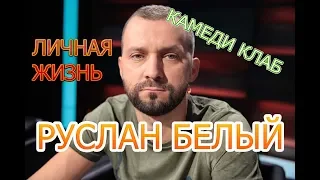 ЛИЧНАЯ ЖИЗНЬ

КАМЕДИ КЛАБ

РУСЛАН БЕЛЫЙ